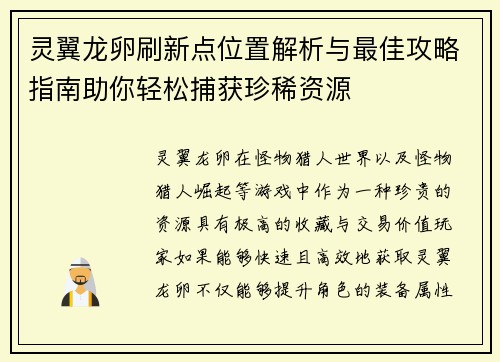 灵翼龙卵刷新点位置解析与最佳攻略指南助你轻松捕获珍稀资源

灵翼龙卵在怪物猎人世界以及怪物猎人崛起等游戏中作为一种珍贵的资源具有极高的收藏与交易价值玩家如果能够快速且高效地获取灵翼龙卵不仅能够提升角色的装备属性